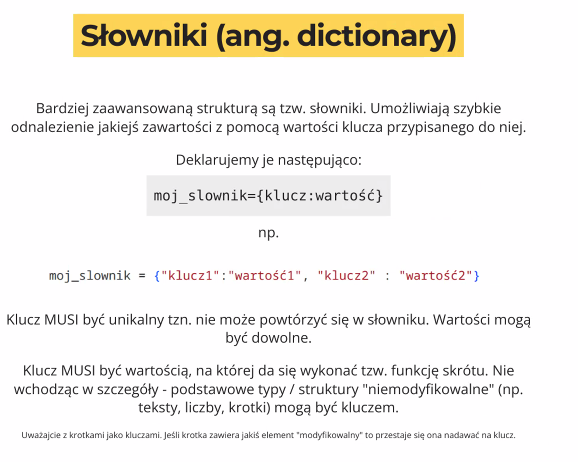 Słowniki (ang. dictionary)

Bardziej zaawansowaną strukturą są tzw. słowniki. Umożliwiają szybkie odnalezienie jakiejś zawartości z pomocą wartości klucza przypisanego do niej.

Deklarujemy je następująco:

moj_slownik={klucz:wartość}

np.

moj_slownik = {"klucz1":"wartość1", "klucz2" : "wartość2"}

Klucz MUSI być unikalny tzn. nie może powtórzyć się w słowniku. Wartości mogą być dowolne.

Klucz MUSI być wartością, na której da się wykonać tzw. funkcję skrótu. Nie wchodząc w szczegóły - podstawowe typy / struktury "niemodyfikowalne" (np. teksty, liczby, krotki) mogą być kluczem.

Uważajcie z krotkami jako kluczami. Jeśli krotka zawiera jakiś element "modyfikowalny" to przestaje się ona nadawać na klucz.